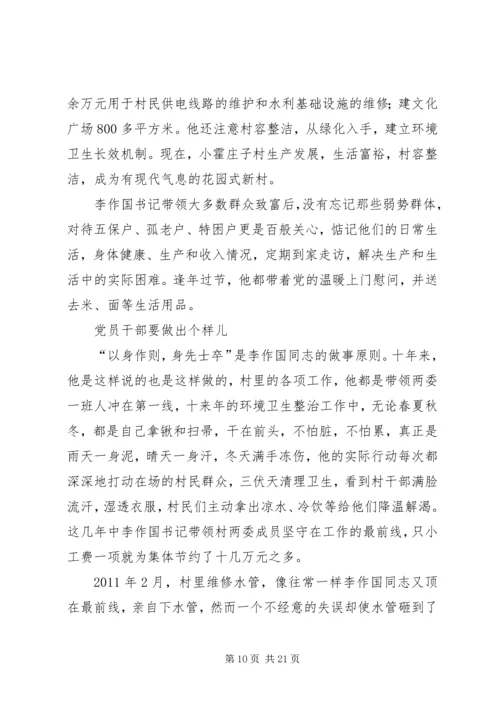 余万元用于村民供电线路的维护和水利基础设施的维修；建文化广场800多平方米。他还注意村容整洁，从绿化入手，建立环境卫生长效机制。现在，小霍庄子村生产发展，生活富裕，村容整洁，成为有现代气息的花园式新村。

李作国书记带领大多数群众致富后，没有忘记那些弱势群体，对待五保户、孤老户、特困户更是百般关心，惦记他们的日常生活，身体健康、生产和收入情况，定期到家走访，解决生产和生活中的实际困难。逢年过节，他都带着党的温暖上门慰问，并送去米、面等生活用品。

党员干部要做出个样儿

“以身作则，身先士卒”是李作国同志的做事原则。十年来，他是这样说的也是这样做的，村里的各项工作，他都是带领两委一班人冲在第一线，十来年的环境卫生整治工作中，无论春夏秋冬，都是自己拿锹和扫帚，干在前头，不怕脏，不怕累，真正是雨天一身泥，晴天一身汗，冬天满手冻伤，他的实际行动每次都深深地打动在场的村民群众，三伏天清理卫生，看到村干部满脸流汗，湿透衣服，村民们主动拿出凉水、冷饮等给他们降温解渴。这几年中李作国书记带领村两委成员坚守在工作的最前线，只小工费一项就为集体节约了十几万元之多。

2011年2月，村里维修水管，像往常一样李作国同志又顶在最前线，亲自下水管，然而一个不经意的失误却使水管砸到了

第10页 共21页